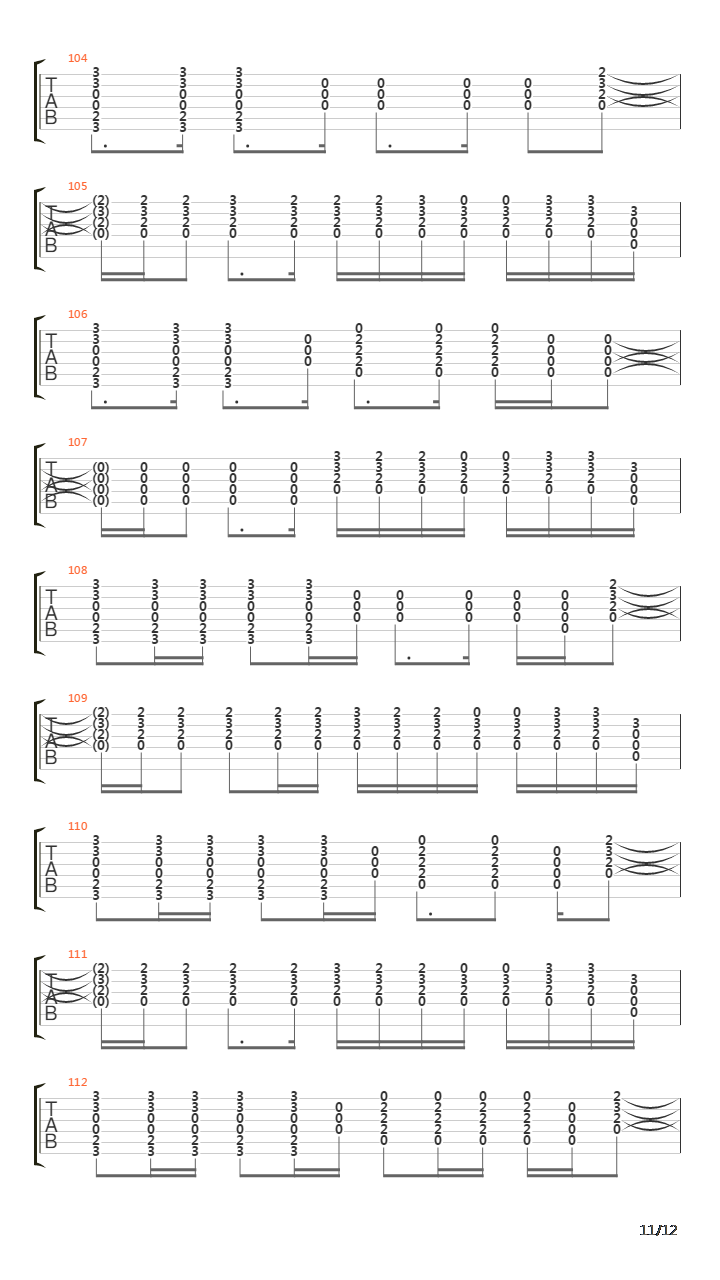 104
T
A
B

105
T
A
B

106
T
A
B

107
T
A
B

108
T
A
B

109
T
A
B

110
T
A
B

111
T
A
B

112
T
A
B

11/12